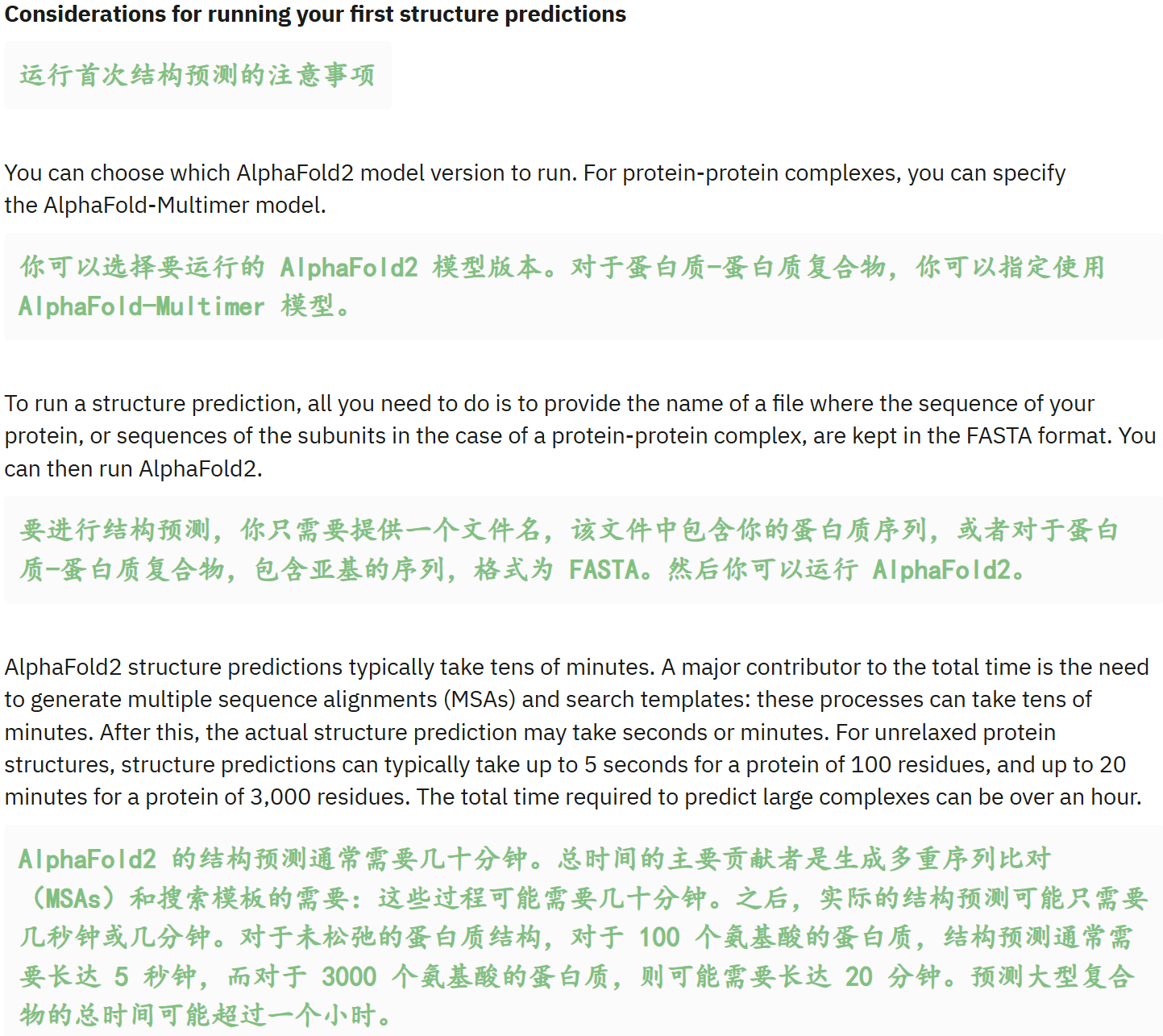 Considerations for running your first structure predictions

运行首次结构预测的注意事项

You can choose which AlphaFold2 model version to run. For protein-protein complexes, you can specify the AlphaFold-Multimer model.

你可以选择要运行的 AlphaFold2 模型版本。对于蛋白质-蛋白质复合物，你可以指定使用 AlphaFold-Multimer 模型。

To run a structure prediction, all you need to do is to provide the name of a file where the sequence of your protein, or sequences of the subunits in the case of a protein-protein complex, are kept in the FASTA format. You can then run AlphaFold2.

要进行结构预测，你只需要提供一个文件名，该文件中包含你的蛋白质序列，或者对于蛋白质-蛋白质复合物，包含亚基的序列，格式为 FASTA。然后你可以运行 AlphaFold2。

AlphaFold2 structure predictions typically take tens of minutes. A major contributor to the total time is the need to generate multiple sequence alignments (MSAs) and search templates: these processes can take tens of minutes. After this, the actual structure prediction may take seconds or minutes. For unrelaxed protein structures, structure predictions can typically take up to 5 seconds for a protein of 100 residues, and up to 20 minutes for a protein of 3,000 residues. The total time required to predict large complexes can be over an hour.

AlphaFold2 的结构预测通常需要几十分钟。总时间的主要贡献者是生成多重序列比对（MSAs）和搜索模板的需要：这些过程可能需要几十分钟。之后，实际的结构预测可能只需要几秒钟或几分钟。对于未松弛的蛋白质结构，对于 100 个氨基酸的蛋白质，结构预测通常需要长达 5 秒钟，而对于 3000 个氨基酸的蛋白质，则可能需要长达 20 分钟。预测大型复合物的总时间可能超过一个小时。